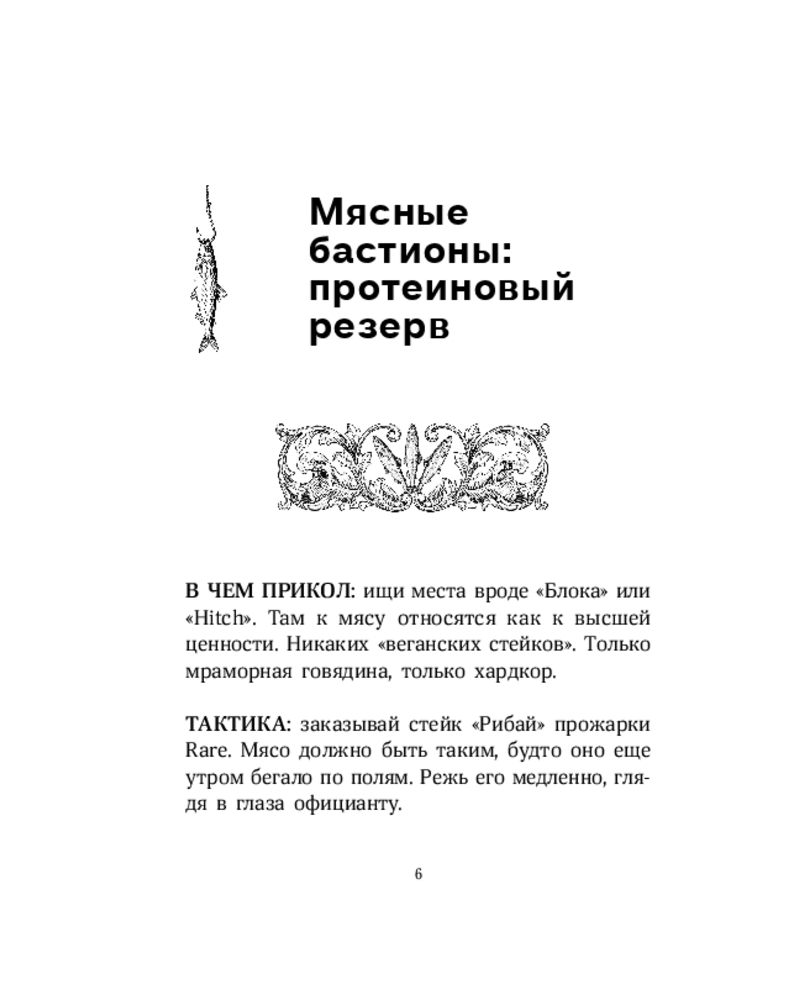 Мясные
бастионы:
протеиновый
резерв

В ЧЕМ ПРИКОЛ: ищи места вроде «Блока» или «Hitch». Там к мясу относятся как к высшей ценности. Никаких «веганских стейков». Только мраморная говядина, только хардкор.

ТАКТИКА: заказывай стейк «Рибай» прожарки Rare. Мясо должно быть таким, будто оно еще утром бегало по полям. Режь его медленно, глядя в глаза официанту.

6